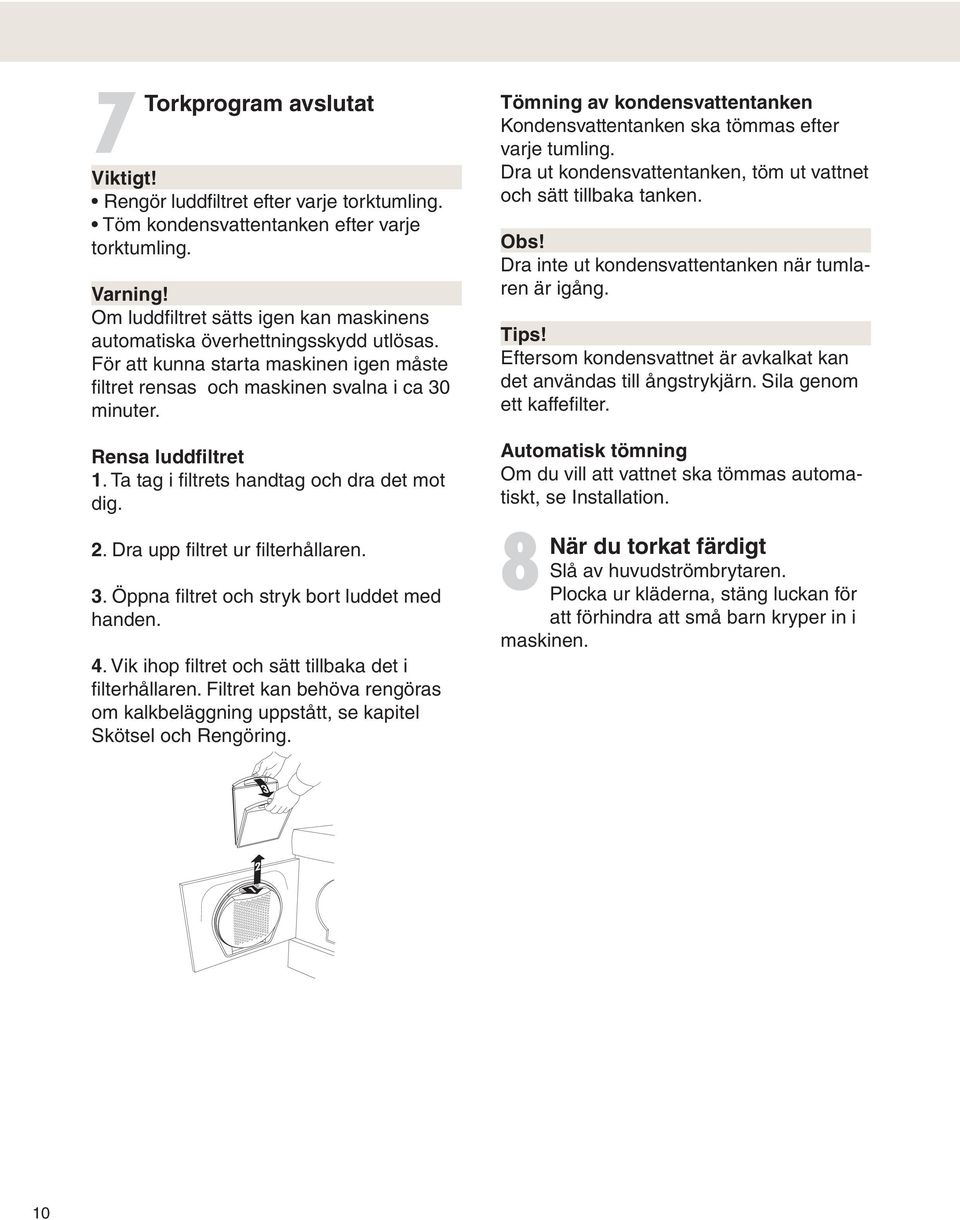 7 Torkprogram avslutat

Viktigt!
• Rengör luddfiltret efter varje torktumling.
• Töm kondensvattentanken efter varje torktumling.

Varning!
Om luddfiltret sätts igen kan maskinens automatiska överhettningsskydd utlösas. För att kunna starta maskinen igen måste filtret rensas och maskinen svalna i ca 30 minuter.

Rensa luddfiltret
1. Ta tag i filtrets handtag och dra det mot dig.

2. Dra upp filtret ur filterhållaren.

3. Öppna filtret och stryk bort luddet med handen.

4. Vik ihop filtret och sätt tillbaka det i filterhållaren. Filtret kan behöva rengöras om kalkbeläggning uppstått, se kapitel Skötsel och Rengöring.

3

2

1

Tömning av kondensvattentanken
Kondensvattentanken ska tömmas efter varje tumling.
Dra ut kondensvattentanken, töm ut vattnet och sätt tillbaka tanken.

Obs!
Dra inte ut kondensvattentanken när tumlaren är igång.

Tips!
Eftersom kondensvattnet är avkalkat kan det användas till ångstrykjärn. Sila genom ett kaffefilter.

Automatisk tömning
Om du vill att vattnet ska tömmas automatiskt, se Installation.

8 När du torkat färdigt
Slå av huvudströmbrytaren.
Plocka ur kläderna, stäng luckan för att förhindra att små barn kryper in i maskinen.

10